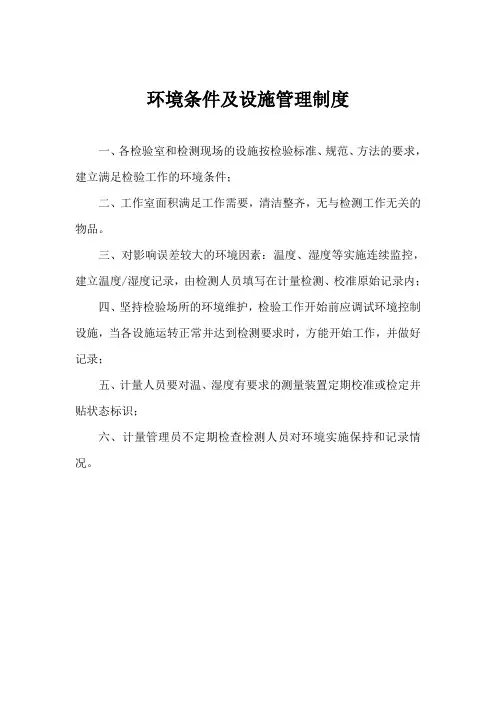 环境条件及设施管理制度

一、各检验室和检测现场的设施按检验标准、规范、方法的要求，建立满足检验工作的环境条件；

二、工作室面积满足工作需要，清洁整齐，无与检测工作无关的物品。

三、对影响误差较大的环境因素：温度、湿度等实施连续监控，建立温度/湿度记录，由检测人员填写在计量检测、校准原始记录内；

四、坚持检验场所的环境维护，检验工作开始前应调试环境控制设施，当各设施运转正常并达到检测要求时，方能开始工作，并做好记录；

五、计量人员要对温、湿度有要求的测量装置定期校准或检定并贴状态标识；

六、计量管理员不定期检查检测人员对环境实施保持和记录情况。